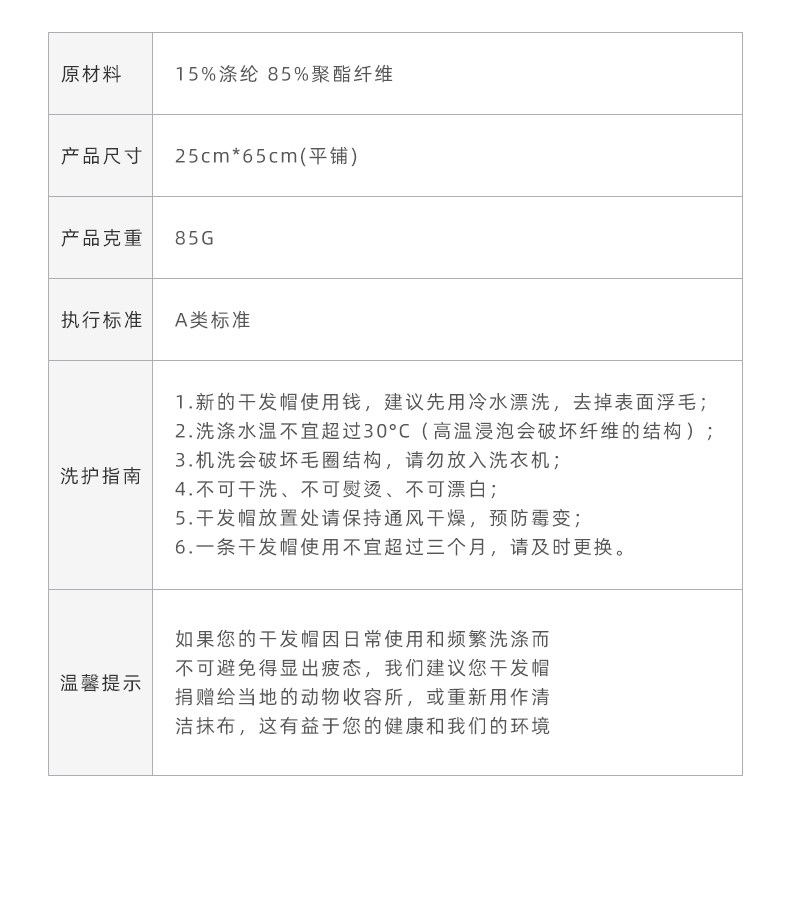 | 原材料 | 15%涤纶 85%聚酯纤维 |
|---|---|
| 产品尺寸 | 25cm*65cm(平铺) |
| 产品克重 | 85G |
| 执行标准 | A类标准 |
| 洗护指南 | 1.新的干发帽使用钱，建议先用冷水漂洗，去掉表面浮毛；<br>2.洗涤水温不宜超过30°C（高温浸泡会破坏纤维的结构）；<br>3.机洗会破坏毛圈结构，请勿放入洗衣机；<br>4.不可干洗、不可熨烫、不可漂白；<br>5.干发帽放置处请保持通风干燥，预防霉变；<br>6.一条干发帽使用不宜超过三个月，请及时更换。 |
| 温馨提示 | 如果您的干发帽因日常使用和频繁洗涤而不可避免得显出疲态，我们建议您干发帽捐赠给当地的动物收容所，或重新用作清洁抹布，这有益于您的健康和我们的环境 |